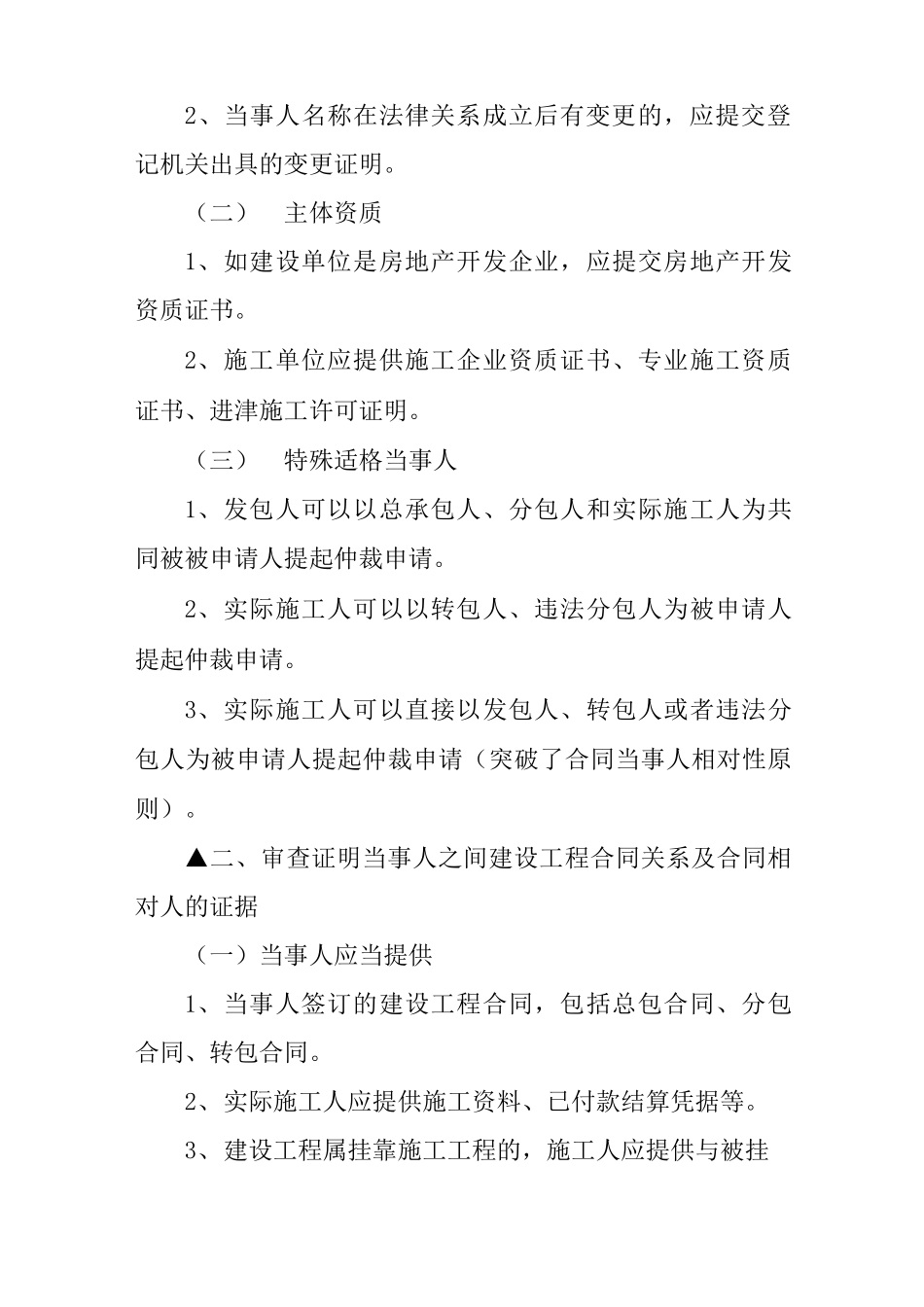 2、当事人名称在法律关系成立后有变更的，应提交登记机关出具的变更证明。

（二）　主体资质

1、如建设单位是房地产开发企业，应提交房地产开发资质证书。

2、施工单位应提供施工企业资质证书、专业施工资质证书、进津施工许可证明。

（三）　特殊适格当事人

1、发包人可以以总承包人、分包人和实际施工人为共同被被申请人提起仲裁申请。

2、实际施工人可以以转包人、违法分包人为被申请人提起仲裁申请。

3、实际施工人可以直接以发包人、转包人或者违法分包人为被申请人提起仲裁申请（突破了合同当事人相对性原则）。

▲二、审查证明当事人之间建设工程合同关系及合同相对人的证据

（一）当事人应当提供

1、当事人签订的建设工程合同，包括总包合同、分包合同、转包合同。

2、实际施工人应提供施工资料、已付款结算凭据等。

3、建设工程属挂靠施工工程的，施工人应提供与被挂